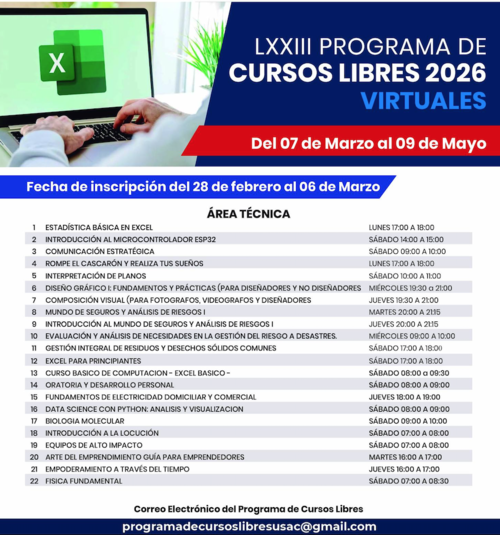 LXXIII PROGRAMA DE
CURSOS LIBRES 2026
VIRTUALES

Del 07 de Marzo al 09 de Mayo

Fecha de inscripción del 28 de febrero al 06 de Marzo

ÁREA TÉCNICA

| 1 | ESTADÍSTICA BÁSICA EN EXCEL | LUNES 17:00 A 18:00 |
|---|---|---|
| 2 | INTRODUCCIÓN AL MICROCONTROLADOR ESP32 | SÁBADO 14:00 A 15:00 |
| 3 | COMUNICACIÓN ESTRATÉGICA | SÁBADO 09:00 A 10:00 |
| 4 | ROMPE EL CASCARÓN Y REALIZA TUS SUEÑOS | LUNES 17:00 A 18:00 |
| 5 | INTERPRETACIÓN DE PLANOS | SÁBADO 10:00 A 11:00 |
| 6 | DISEÑO GRÁFICO I: FUNDAMENTOS Y PRÁCTICAS (PARA DISEÑADORES Y NO DISEÑADORES | MIÉRCOLES 19:30 a 21:00 |
| 7 | COMPOSICIÓN VISUAL (PARA FOTOGRAFOS, VIDEOGRAFOS Y DISEÑADORES | JUEVES 19:30 A 21:00 |
| 8 | MUNDO DE SEGUROS Y ANÁLISIS DE RIESGOS I | MARTES 20:00 A 21:15 |
| 9 | INTRODUCCIÓN AL MUNDO DE SEGUROS Y ANÁLISIS DE RIESGOS I | JUEVES 20:00 A 21:15 |
| 10 | EVALUACIÓN Y ANÁLISIS DE NECESIDADES EN LA GESTIÓN DEL RIESGO A DESASTRES. | MIÉRCOLES 09:00 A 10:00 |
| 11 | GESTIÓN INTEGRAL DE RESIDUOS Y DESECHOS SÓLIDOS COMUNES | SÁBADO 17:00 A 18:00 |
| 12 | EXCEL PARA PRINCIPIANTES | SÁBADO 17:00 A 18:00 |
| 13 | CURSO BASICO DE COMPUTACION - EXCEL BASICO - | SÁBADO 08:00 a 09:30 |
| 14 | ORATORIA Y DESARROLLO PERSONAL | SÁBADO 08:00 A 09:00 |
| 15 | FUNDAMENTOS DE ELECTRICIDAD DOMICILIAR Y COMERCIAL | JUEVES 18:00 A 19:00 |
| 16 | DATA SCIENCE CON PYTHON: ANALISIS Y VISUALIZACION | SÁBADO 08:00 A 09:00 |
| 17 | BIOLOGIA MOLECULAR | SÁBADO 09:00 A 10:00 |
| 18 | INTRODUCCIÓN A LA LOCUCIÓN | SÁBADO 07:00 A 08:00 |
| 19 | EQUIPOS DE ALTO IMPACTO | SÁBADO 07:00 A 08:00 |
| 20 | ARTE DEL EMPRENDIMIENTO GUÍA PARA EMPRENDEDORES | MARTES 16:00 A 17:00 |
| 21 | EMPODERAMIENTO A TRAVÉS DEL TIEMPO | JUEVES 16:00 A 17:00 |
| 22 | FISICA FUNDAMENTAL | SÁBADO 07:00 A 08:30 |

Correo Electrónico del Programa de Cursos Libres

programadecursoslibresusac@gmail.com